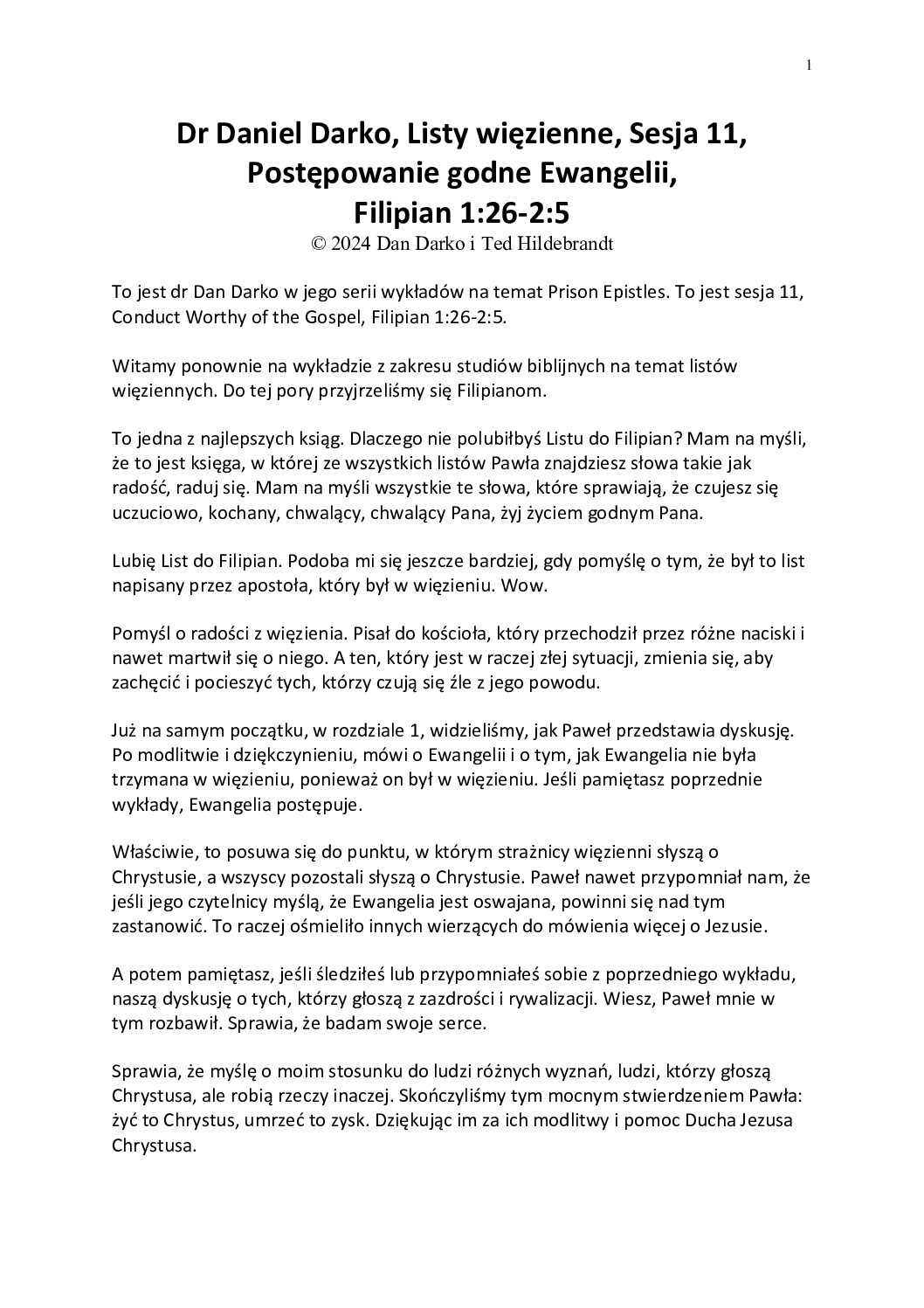 1

Dr Daniel Darko, Listy więzienne, Sesja 11, Postępowanie godne Ewangelii, Filipian 1:26-2:5
© 2024 Dan Darko i Ted Hildebrandt

To jest dr Dan Darko w jego serii wykładów na temat Prison Epistles. To jest sesja 11, Conduct Worthy of the Gospel, Filipian 1:26-2:5.

Witamy ponownie na wykładzie z zakresu studiów biblijnych na temat listów więziennych. Do tej pory przyjrzeliśmy się Filipianom.

To jedna z najlepszych ksiąg. Dlaczego nie polubiłbyś Listu do Filipian? Mam na myśli, że to jest księga, w której ze wszystkich listów Pawła znajdziesz słowa takie jak radość, raduj się. Mam na myśli wszystkie te słowa, które sprawiają, że czujesz się uczuciowo, kochany, chwalący, chwalący Pana, żyj życiem godnym Pana.

Lubię List do Filipian. Podoba mi się jeszcze bardziej, gdy pomyślę o tym, że był to list napisany przez apostoła, który był w więzieniu. Wow.

Pomyśl o radości z więzienia. Pisał do kościoła, który przechodził przez różne naciski i nawet martwił się o niego. A ten, który jest w raczej złej sytuacji, zmienia się, aby zachęcić i pocieszyć tych, którzy czują się źle z jego powodu.

Już na samym początku, w rozdziale 1, widzieliśmy, jak Paweł przedstawia dyskusję. Po modlitwie i dziękczynieniu, mówi o Ewangelii i o tym, jak Ewangelia nie była trzymana w więzieniu, ponieważ on był w więzieniu. Jeśli pamiętasz poprzednie wykłady, Ewangelia postępuje.

Właściwie, to posuwa się do punktu, w którym strażnicy więzienni słyszą o Chrystusie, a wszyscy pozostali słyszą o Chrystusie. Paweł nawet przypomniał nam, że jeśli jego czytelnicy myślą, że Ewangelia jest oswajana, powinni się nad tym zastanowić. To raczej ośmieliło innych wierzących do mówienia więcej o Jezusie.

A potem pamiętasz, jeśli śledziłeś lub przypomniałeś sobie z poprzedniego wykładu, naszą dyskusję o tych, którzy głoszą z zazdrości i rywalizacji. Wiesz, Paweł mnie w tym rozbawił. Sprawia, że badam swoje serce.

Sprawia, że myślę o moim stosunku do ludzi różnych wyznań, ludzi, którzy głoszą Chrystusa, ale robią rzeczy inaczej. Skończyliśmy tym mocnym stwierdzeniem Pawła: żyć to Chrystus, umrzeć to zysk. Dziękując im za ich modlitwy i pomoc Ducha Jezusa Chrystusa.